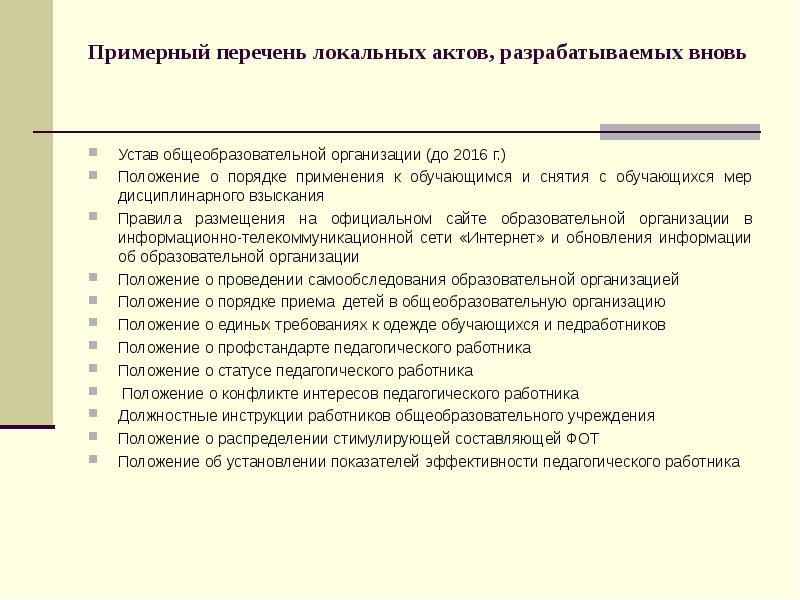 Примерный перечень локальных актов, разрабатываемых вновь

Устав общеобразовательной организации (до 2016 г.)

Положение о порядке применения к обучающимся и снятия с обучающихся мер дисциплинарного взыскания

Правила размещения на официальном сайте образовательной организации в информационно-телекоммуникационной сети «Интернет» и обновления информации об образовательной организации

Положение о проведении самообследования образовательной организацией

Положение о порядке приема детей в общеобразовательную организацию

Положение о единых требованиях к одежде обучающихся и педработников

Положение о профстандарте педагогического работника

Положение о статусе педагогического работника

Положение о конфликте интересов педагогического работника

Должностные инструкции работников общеобразовательного учреждения

Положение о распределении стимулирующей составляющей ФОТ

Положение об установлении показателей эффективности педагогического работника